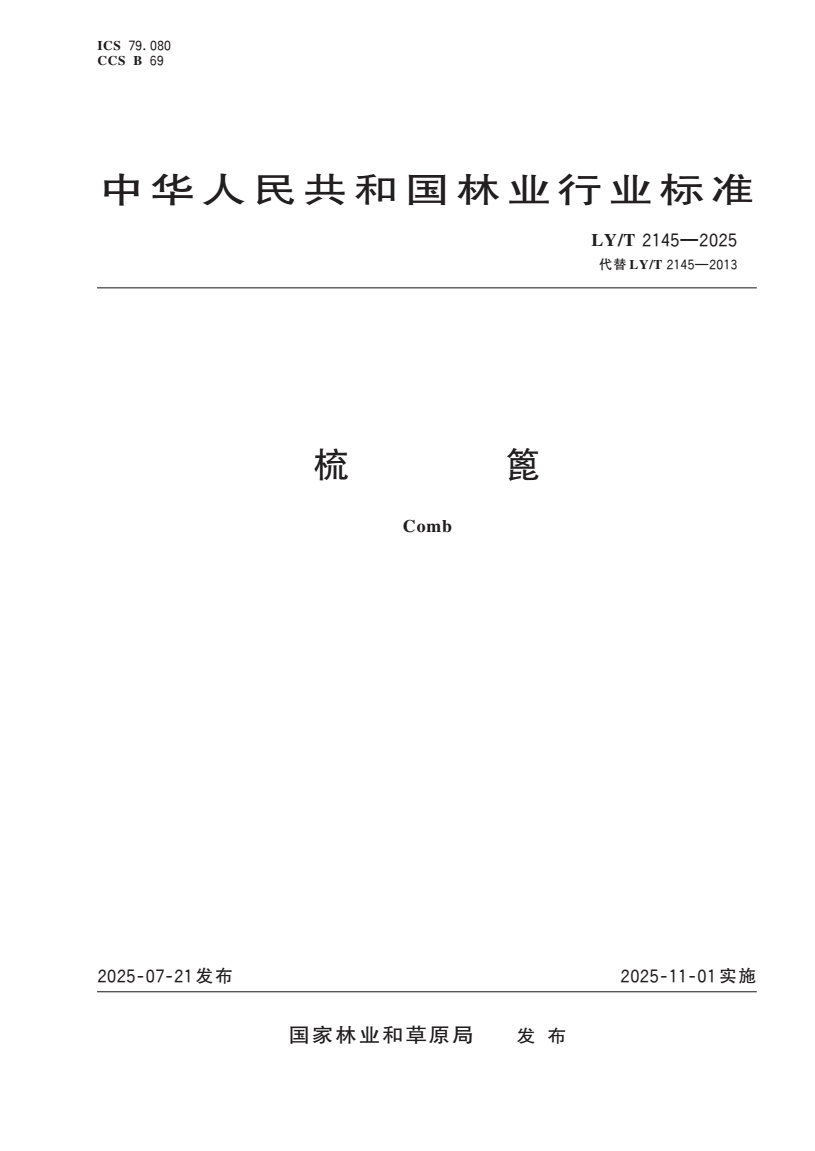 ICS 79.080
CCS B 69

中华人民共和国林业行业标准

LY/T 2145—2025
代替 LY/T 2145—2013

梳　篦

Comb

2025-07-21发布

2025-11-01实施

国家林业和草原局　发布